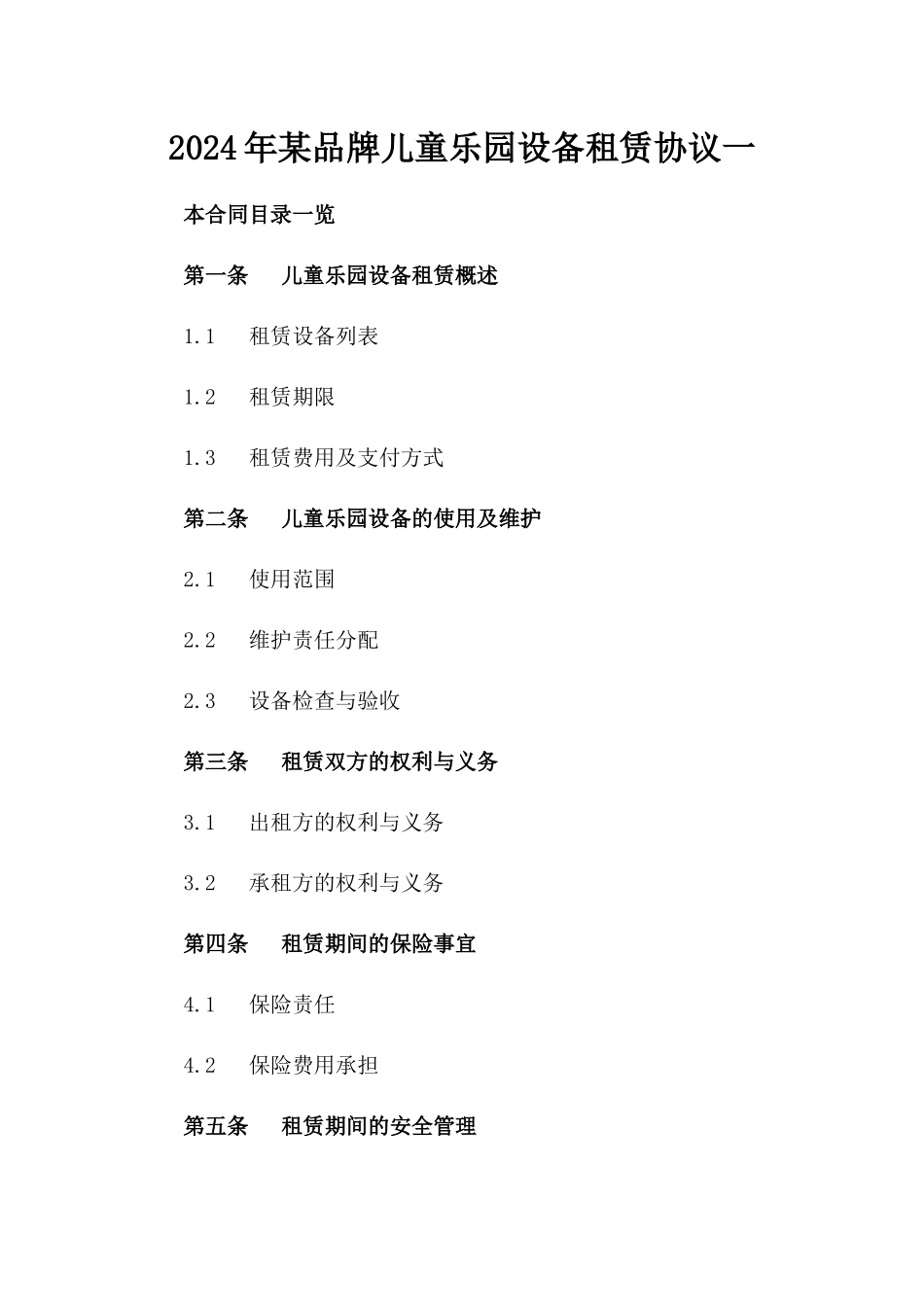 2024年某品牌儿童乐园设备租赁协议一

本合同目录一览

第一条　儿童乐园设备租赁概述

1.1　租赁设备列表

1.2　租赁期限

1.3　租赁费用及支付方式

第二条　儿童乐园设备的使用及维护

2.1　使用范围

2.2　维护责任分配

2.3　设备检查与验收

第三条　租赁双方的权利与义务

3.1　出租方的权利与义务

3.2　承租方的权利与义务

第四条　租赁期间的保险事宜

4.1　保险责任

4.2　保险费用承担

第五条　租赁期间的安全管理